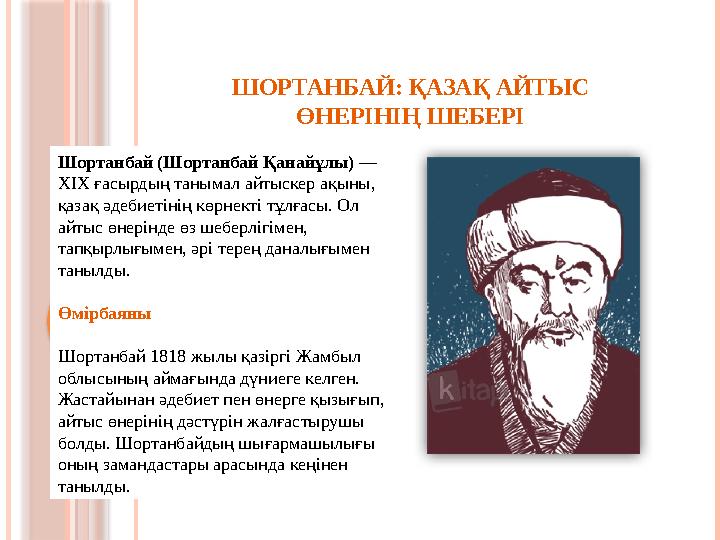 ШОРТАНБАЙ: ҚАЗАҚ АЙТЫС ӨНЕРІНІҢ ШЕБЕРІ

Шортанбай (Шортанбай Қанайұлы) — XIX ғасырдың танымал айтыскер ақыны, қазақ әдебиетінің көрнекті тұлғасы. Ол айтыс өнерінде өз шеберлігімен, тапқырлығымен, әрі терең даналығымен танылды.

Өмірбаяны

Шортанбай 1818 жылы қазіргі Жамбыл облысының аймағында дүниеге келген. Жастайынан әдебиет пен өнерге қызығып, айтыс өнерінің дәстүрін жалғастырушы болды. Шортанбайдың шығармашылығы оның замандастары арасында кеңінен танылды.

kitap